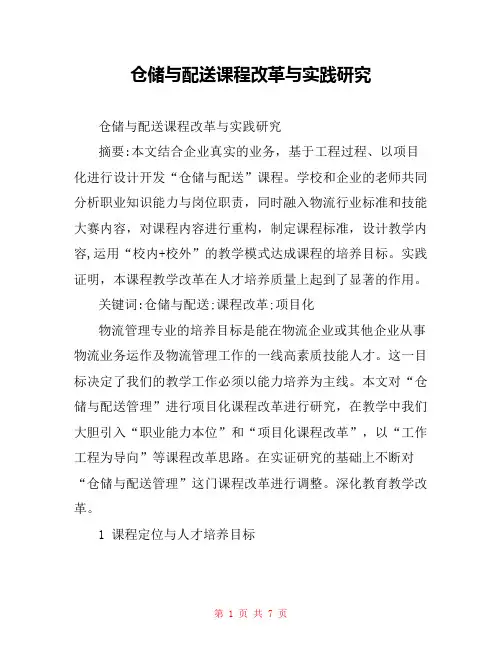 仓储与配送课程改革与实践研究

仓储与配送课程改革与实践研究

摘要:本文结合企业真实的业务，基于工程过程、以项目化进行设计开发“仓储与配送”课程。学校和企业的老师共同分析职业知识能力与岗位职责，同时融入物流行业标准和技能大赛内容，对课程内容进行重构，制定课程标准，设计教学内容,运用“校内+校外”的教学模式达成课程的培养目标。实践证明，本课程教学改革在人才培养质量上起到了显著的作用。

关键词:仓储与配送;课程改革;项目化

物流管理专业的培养目标是能在物流企业或其他企业从事物流业务运作及物流管理工作的一线高素质技能人才。这一目标决定了我们的教学工作必须以能力培养为主线。本文对“仓储与配送管理”进行项目化课程改革进行研究，在教学中我们大胆引入“职业能力本位”和“项目化课程改革”，以“工作工程为导向”等课程改革思路。在实证研究的基础上不断对“仓储与配送管理”这门课程改革进行调整。深化教育教学改革。

1 课程定位与人才培养目标

第 1 页 共 7 页